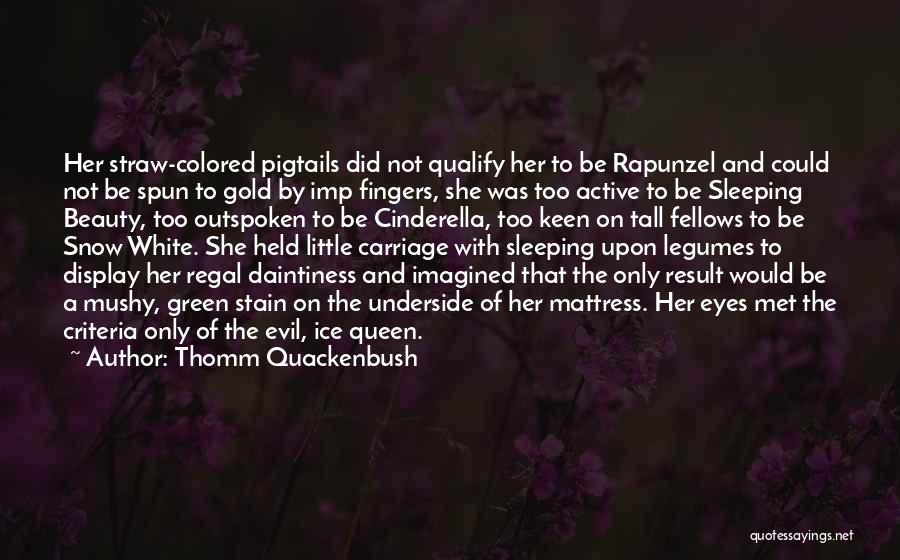 Her straw-colored pigtails did not qualify her to be Rapunzel and could not be spun to gold by imp fingers, she was too active to be Sleeping Beauty, too outspoken to be Cinderella, too keen on tall fellows to be Snow White. She held little carriage with sleeping upon legumes to display her regal daintiness and imagined that the only result would be a mushy, green stain on the underside of her mattress. Her eyes met the criteria only of the evil, ice queen.

~ Author: Thomm Quackenbush

quotessayings.net